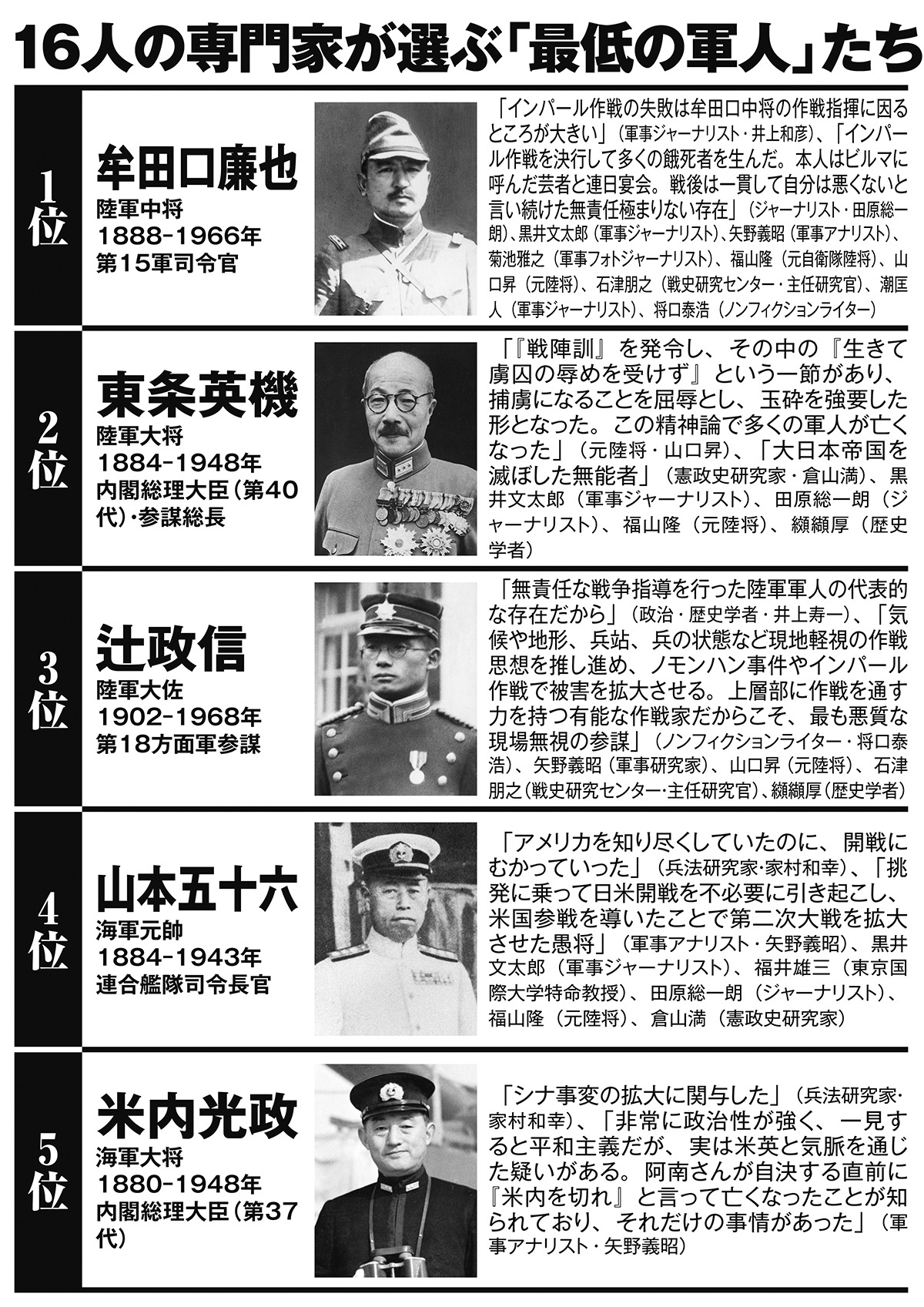 16人の専門家が選ぶ「最低の軍人」たち

1位

牟田口廉也
陸軍中将
1888-1966年
第15軍司令官

「インパール作戦の失敗は牟田口中将の作戦指揮に因るところが大きい」（軍事ジャーナリスト・井上和彦）、「インパール作戦を決行して多くの餓死者を生んだ。本人はビルマに呼んだ芸者と連日宴会。戦後は一貫して自分は悪くないと言い続けた無責任極まりない存在」（ジャーナリスト・田原総一朗）、黒井文太郎（軍事ジャーナリスト）、矢野義昭（軍事アナリスト）、菊池雅之（軍事フォトジャーナリスト）、福山隆（元自衛隊陸将）、山口昇（元陸将）、石津朋之（戦史研究センター・主任研究官）、潮匡人（軍事ジャーナリスト）、将口泰浩（ノンフィクションライター）

2位

東条英機
陸軍大将
1884-1948年
内閣総理大臣（第40代）・参謀総長

「『戦陣訓』を発令し、その中の『生きて虜囚の辱めを受けず』という一節があり、捕虜になることを屈辱とし、玉砕を強要した形となった。この精神論で多くの軍人が亡くなった」（元陸将・山口昇）、「大日本帝国を滅ぼした無能者」（憲政史研究家・倉山満）、黒井文太郎（軍事ジャーナリスト）、田原総一朗（ジャーナリスト）、福山隆（元陸将）、纐纈厚（歴史学者）

3位

辻政信
陸軍大佐
1902-1968年
第18方面軍参謀

「無責任な戦争指導を行った陸軍軍人の代表的な存在だから」（政治・歴史学者・井上寿一）、「気候や地形、兵站、兵の状態など現地軽視の作戦思想を推し進め、ノモンハン事件やインパール作戦で被害を拡大させる。上層部に作戦を通す力を持つ有能な作戦家だからこそ、最も悪質な現場無視の参謀」（ノンフィクションライター・将口泰浩）、矢野義昭（軍事研究家）、山口昇（元陸将）、石津朋之（戦史研究センター・主任研究官）、纐纈厚（歴史学者）

4位

山本五十六
海軍元帥
1884-1943年
連合艦隊司令長官

「アメリカを知り尽くしていたのに、開戦にむかっていった」（兵法研究家・家村和幸）、「挑発に乗って日米開戦を不必要に引き起こし、米国参戦を導いたことで第二次大戦を拡大させた愚将」（軍事アナリスト・矢野義昭）、黒井文太郎（軍事ジャーナリスト）、福井雄三（東京国際大学特命教授）、田原総一朗（ジャーナリスト）、福山隆（元陸将）、倉山満（憲政史研究家）

5位

米内光政
海軍大将
1880-1948年
内閣総理大臣（第37代）

「シナ事変の拡大に関与した」（兵法研究家・家村和幸）、「非常に政治性が強く、一見すると平和主義だが、実は米英と気脈を通じた疑いがある。阿南さんが自決する直前に『米内を切れ』と言って亡くなったことが知られており、それだけの事情があった」（軍事アナリスト・矢野義昭）